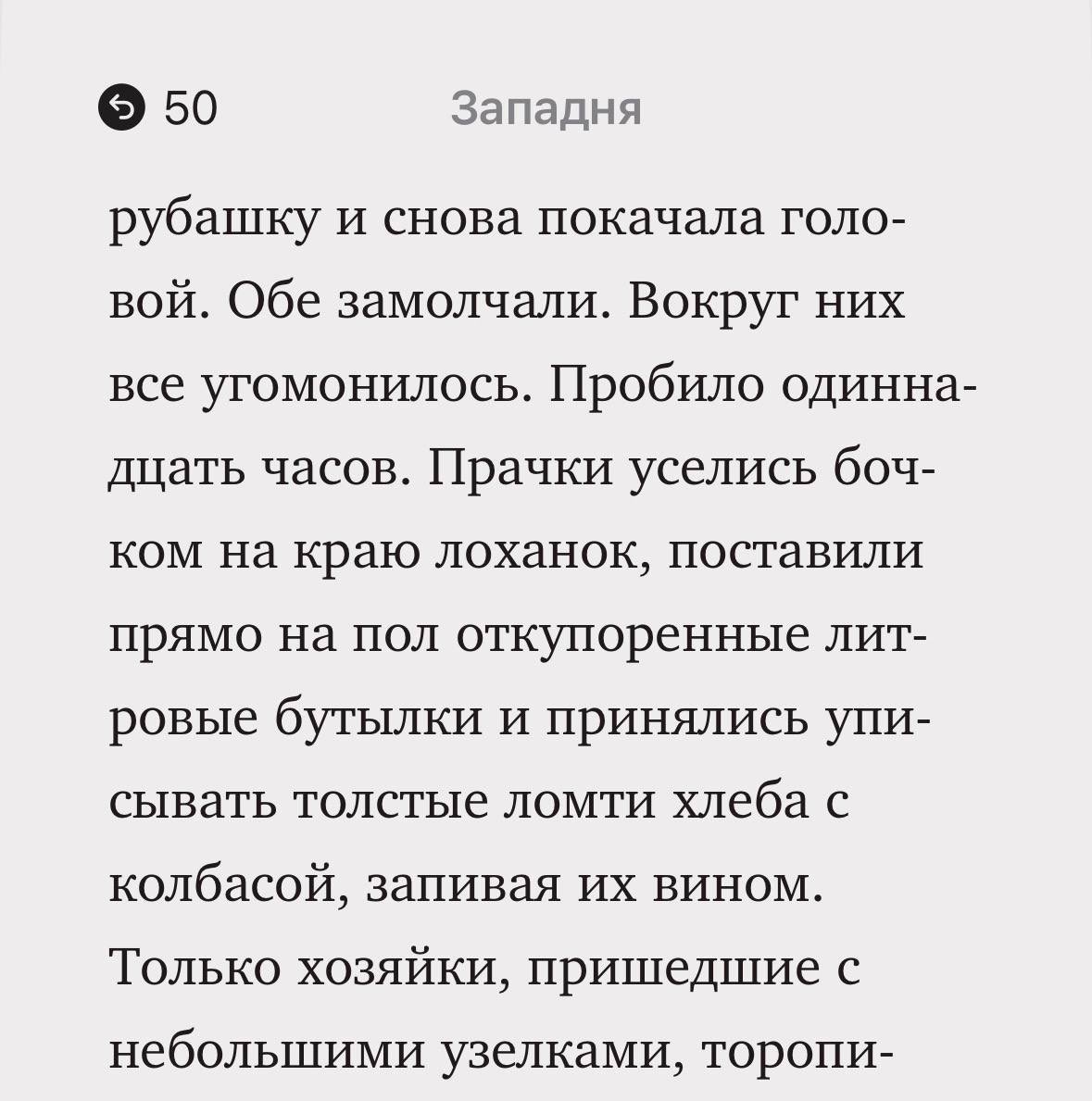 50 Западня

рубашку и снова покачала головой. Обе замолчали. Вокруг них все угомонилось. Пробило одиннадцать часов. Прачки уселись бочком на краю лоханок, поставили прямо на пол откупоренные литровые бутылки и принялись уписывать толстые ломти хлеба с колбасой, запивая их вином. Только хозяйки, пришедшие с небольшими узелками, торопи-